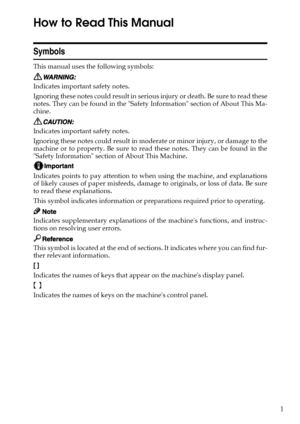 How to Read This Manual

Symbols

This manual uses the following symbols:

WARNING:

Indicates important safety notes.

Ignoring these notes could result in serious injury or death. Be sure to read these notes. They can be found in the "Safety Information" section of About This Machine.

CAUTION:

Indicates important safety notes.

Ignoring these notes could result in moderate or minor injury, or damage to the machine or to property. Be sure to read these notes. They can be found in the "Safety Information" section of About This Machine.

Important

Indicates points to pay attention to when using the machine, and explanations of likely causes of paper misfeeds, damage to originals, or loss of data. Be sure to read these explanations.

This symbol indicates information or preparations required prior to operating.

Note

Indicates supplementary explanations of the machine's functions, and instructions on resolving user errors.

Reference

This symbol is located at the end of sections. It indicates where you can find further relevant information.

[ ]

Indicates the names of keys that appear on the machine's display panel.

【 】

Indicates the names of keys on the machine's control panel.

1